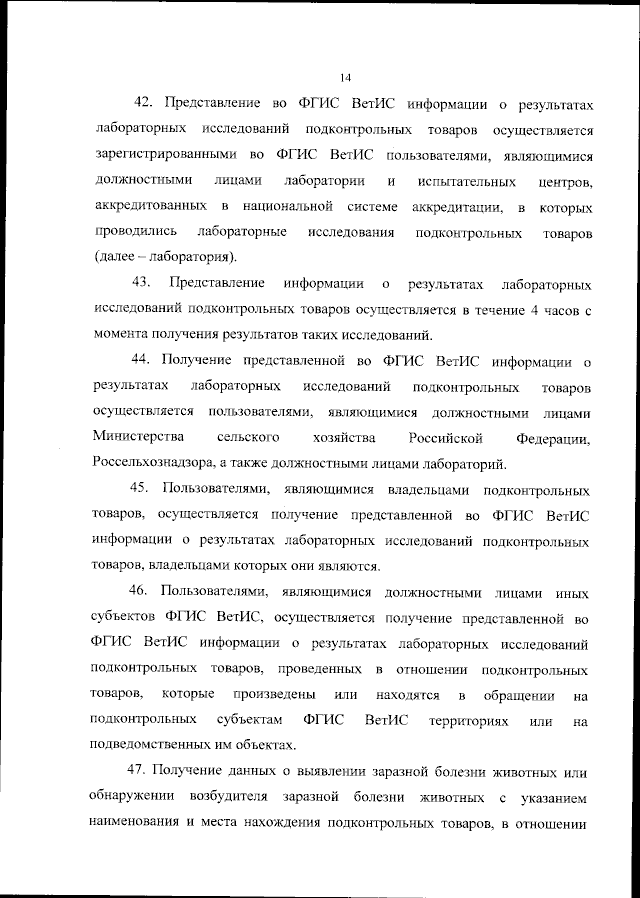 14

42. Представление во ФГИС ВетИС информации о результатах лабораторных исследований подконтрольных товаров осуществляется зарегистрированными во ФГИС ВетИС пользователями, являющимися должностными лицами лаборатории и испытательных центров, аккредитованных в национальной системе аккредитации, в которых проводились лабораторные исследования подконтрольных товаров (далее – лаборатория).

43. Представление информации о результатах лабораторных исследований подконтрольных товаров осуществляется в течение 4 часов с момента получения результатов таких исследований.

44. Получение представленной во ФГИС ВетИС информации о результатах лабораторных исследований подконтрольных товаров осуществляется пользователями, являющимися должностными лицами Министерства сельского хозяйства Российской Федерации, Россельхознадзора, а также должностными лицами лабораторий.

45. Пользователями, являющимися владельцами подконтрольных товаров, осуществляется получение представленной во ФГИС ВетИС информации о результатах лабораторных исследований подконтрольных товаров, владельцами которых они являются.

46. Пользователями, являющимися должностными лицами иных субъектов ФГИС ВетИС, осуществляется получение представленной во ФГИС ВетИС информации о результатах лабораторных исследований подконтрольных товаров, проведенных в отношении подконтрольных товаров, которые произведены или находятся в обращении на подконтрольных субъектам ФГИС ВетИС территориях или на подведомственных им объектах.

47. Получение данных о выявлении заразной болезни животных или обнаружении возбудителя заразной болезни животных с указанием наименования и места нахождения подконтрольных товаров, в отношении